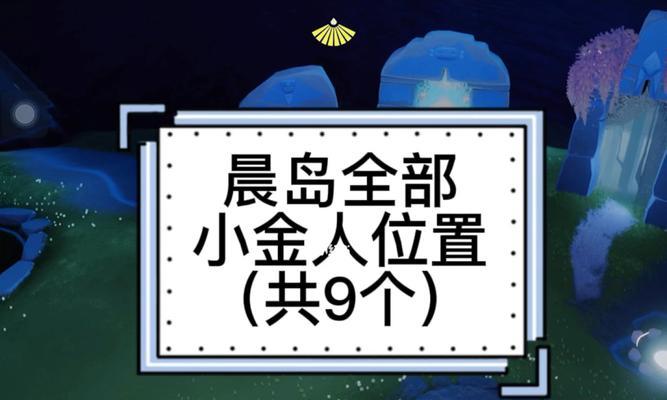 晨岛全部
小金人位置
(共9个)